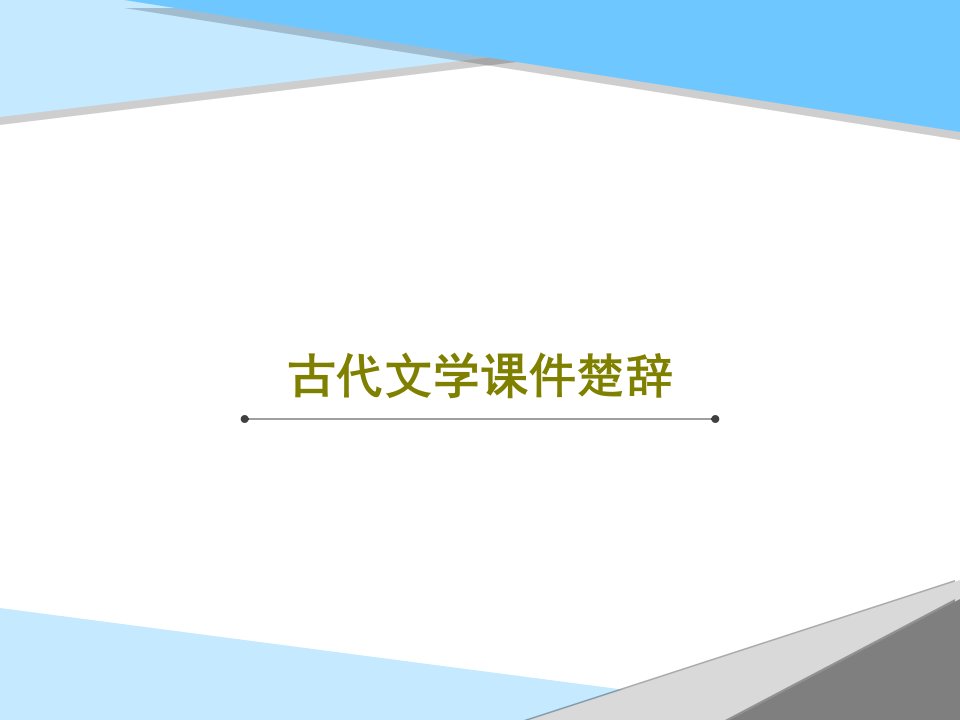 古代文学课件楚辞